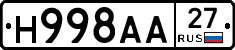 Н998АА 27 RUS